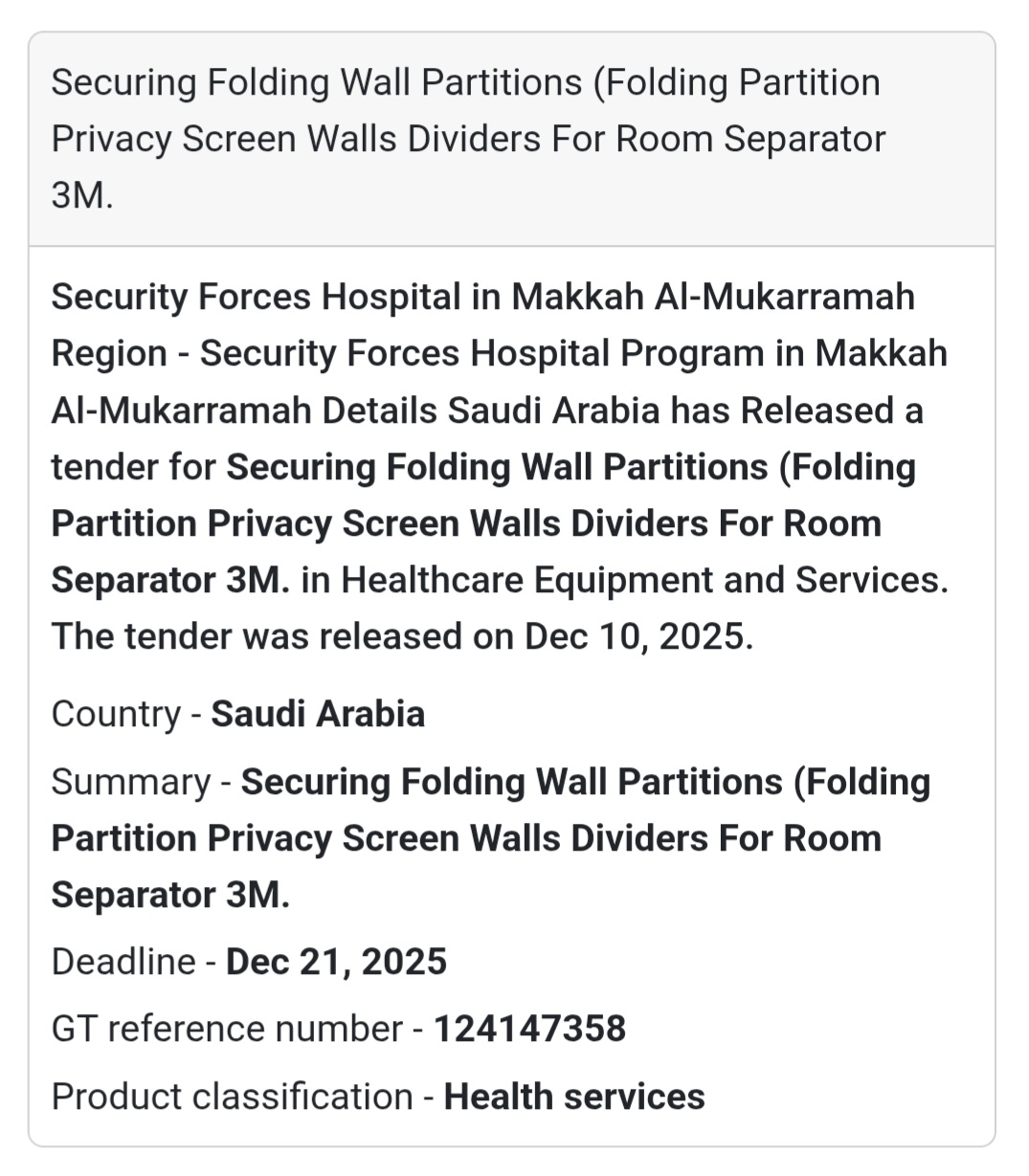 Securing Folding Wall Partitions (Folding Partition Privacy Screen Walls Dividers For Room Separator 3M.

Security Forces Hospital in Makkah Al-Mukarramah Region - Security Forces Hospital Program in Makkah Al-Mukarramah Details Saudi Arabia has Released a tender for Securing Folding Wall Partitions (Folding Partition Privacy Screen Walls Dividers For Room Separator 3M. in Healthcare Equipment and Services. The tender was released on Dec 10, 2025.

Country - Saudi Arabia

Summary - Securing Folding Wall Partitions (Folding Partition Privacy Screen Walls Dividers For Room Separator 3M.

Deadline - Dec 21, 2025

GT reference number - 124147358

Product classification - Health services